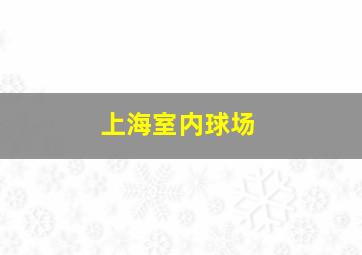 上海室内球场